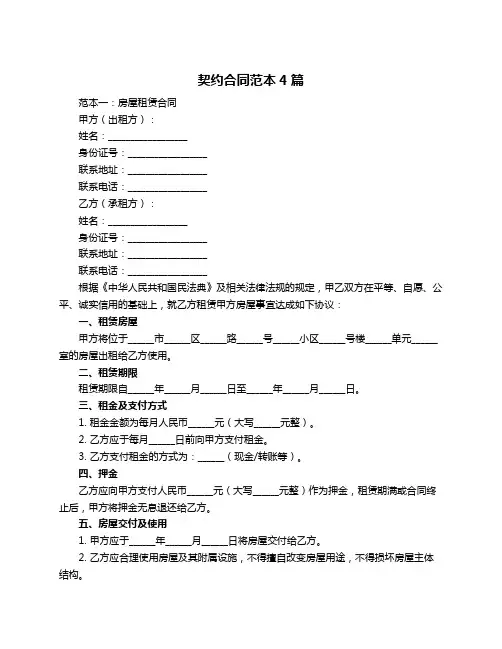 契约合同范本 4 篇

范本一：房屋租赁合同

甲方（出租方）：

姓名：________________

身份证号：________________

联系地址：________________

联系电话：________________

乙方（承租方）：

姓名：________________

身份证号：________________

联系地址：________________

联系电话：________________

根据《中华人民共和国民法典》及相关法律法规的规定，甲乙双方在平等、自愿、公平、诚实信用的基础上，就乙方租赁甲方房屋事宜达成如下协议：

一、租赁房屋

甲方将位于_____市_____区_____路_____号_____小区_____号楼_____单元_____室的房屋出租给乙方使用。

二、租赁期限

租赁期限自_____年_____月_____日至_____年_____月_____日。

三、租金及支付方式

1. 租金金额为每月人民币_____元（大写_____元整）。

2. 乙方应于每月_____日前向甲方支付租金。

3. 乙方支付租金的方式为：_____（现金/转账等）。

四、押金

乙方应向甲方支付人民币_____元（大写_____元整）作为押金，租赁期满或合同终止后，甲方将押金无息退还给乙方。

五、房屋交付及使用

1. 甲方应于_____年_____月_____日将房屋交付给乙方。

2. 乙方应合理使用房屋及其附属设施，不得擅自改变房屋用途，不得损坏房屋主体结构。